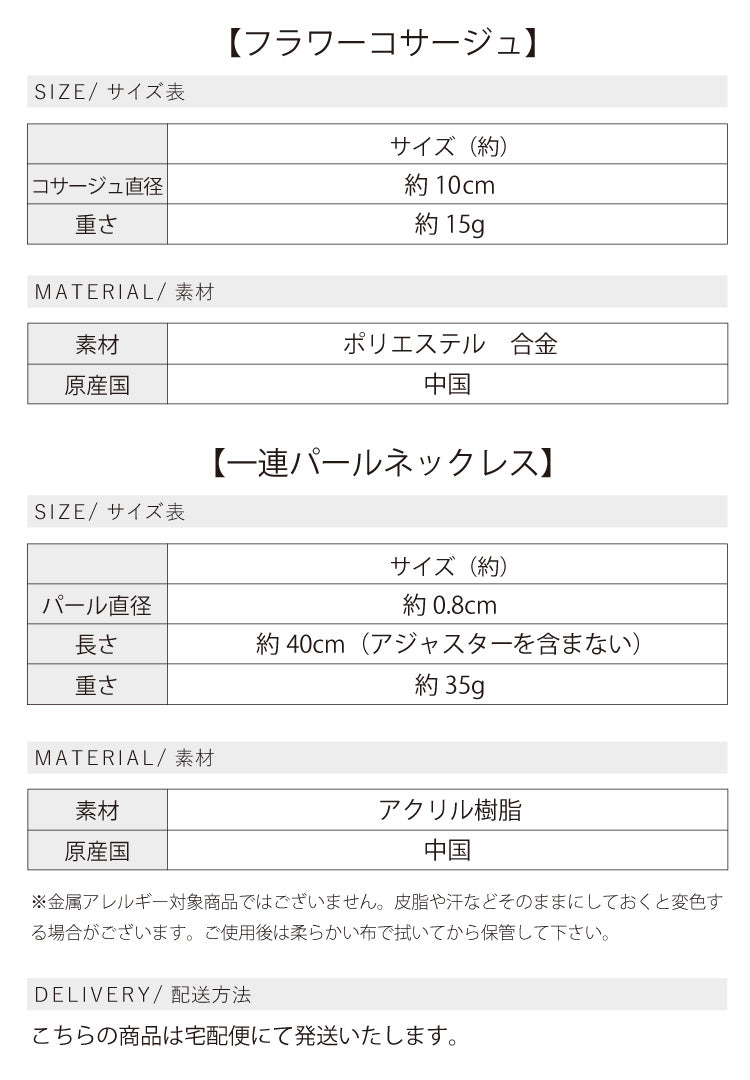 【フラワーコサージュ】

SIZE/ サイズ表

| | サイズ（約） |
|---|---|
| コサージュ直径 | 約 10cm |
| 重さ | 約 15g |

MATERIAL/ 素材

| 素材 | ポリエステル　合金 |
|---|---|
| 原産国 | 中国 |

【一連パールネックレス】

SIZE/ サイズ表

| | サイズ（約） |
|---|---|
| パール直径 | 約 0.8cm |
| 長さ | 約 40cm（アジャスターを含まない） |
| 重さ | 約 35g |

MATERIAL/ 素材

| 素材 | アクリル樹脂 |
|---|---|
| 原産国 | 中国 |

※金属アレルギー対象商品ではございません。皮脂や汗などそのままにしておくと変色する場合がございます。ご使用後は柔らかい布で拭いてから保管して下さい。

DELIVERY/ 配送方法

こちらの商品は宅配便にて発送いたします。